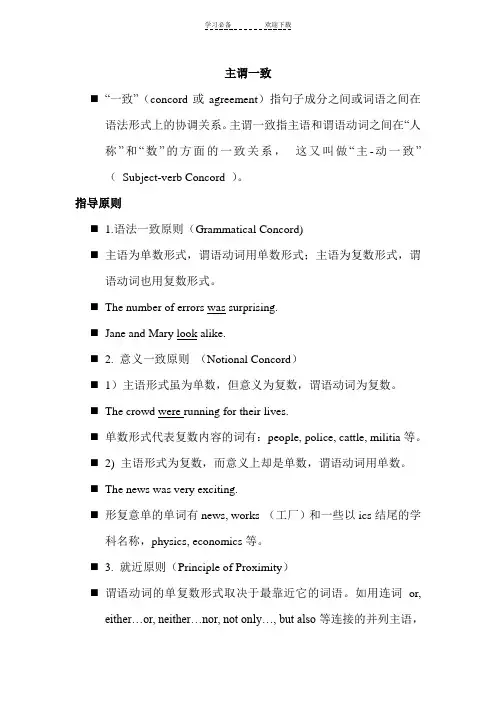 学习必备　　　　欢迎下载

主谓一致

■ “一致”（concord 或 agreement）指句子成分之间或词语之间在语法形式上的协调关系。主谓一致指主语和谓语动词之间在“人称”和“数”的方面的一致关系，　这又叫做“主-动一致”（ Subject-verb Concord ）。

指导原则

■ 1.语法一致原则（Grammatical Concord)

■ 主语为单数形式，谓语动词用单数形式；主语为复数形式，谓语动词也用复数形式。

■ The number of errors was surprising.

■ Jane and Mary look alike.

■ 2. 意义一致原则 （Notional Concord）

■ 1）主语形式虽为单数，但意义为复数，谓语动词为复数。

■ The crowd were running for their lives.

■ 单数形式代表复数内容的词有：people, police, cattle, militia 等。

■ 2) 主语形式为复数，而意义上却是单数，谓语动词用单数。

■ The news was very exciting.

■ 形复意单的单词有 news, works （工厂）和一些以 ics 结尾的学科名称，physics, economics 等。

■ 3. 就近原则（Principle of Proximity）

■ 谓语动词的单复数形式取决于最靠近它的词语。如用连词 or, either…or, neither…nor, not only…, but also 等连接的并列主语，